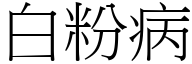 白粉病